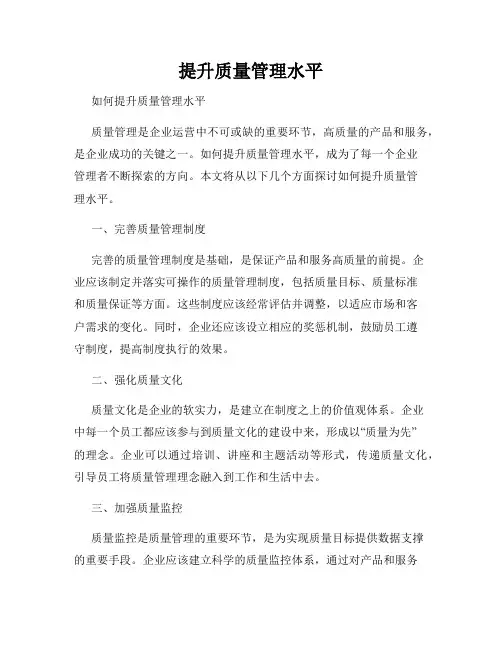 提升质量管理水平

如何提升质量管理水平

质量管理是企业运营中不可或缺的重要环节，高质量的产品和服务，是企业成功的关键之一。如何提升质量管理水平，成为了每一个企业管理者不断探索的方向。本文将从以下几个方面探讨如何提升质量管理水平。

一、完善质量管理制度

完善的质量管理制度是基础，是保证产品和服务高质量的前提。企业应该制定并落实可操作的质量管理制度，包括质量目标、质量标准和质量保证等方面。这些制度应该经常评估并调整，以适应市场和客户需求的变化。同时，企业还应该设立相应的奖惩机制，鼓励员工遵守制度，提高制度执行的效果。

二、强化质量文化

质量文化是企业的软实力，是建立在制度之上的价值观体系。企业中每一个员工都应该参与到质量文化的建设中来，形成以“质量为先”的理念。企业可以通过培训、讲座和主题活动等形式，传递质量文化，引导员工将质量管理理念融入到工作和生活中去。

三、加强质量监控

质量监控是质量管理的重要环节，是为实现质量目标提供数据支撑的重要手段。企业应该建立科学的质量监控体系，通过对产品和服务